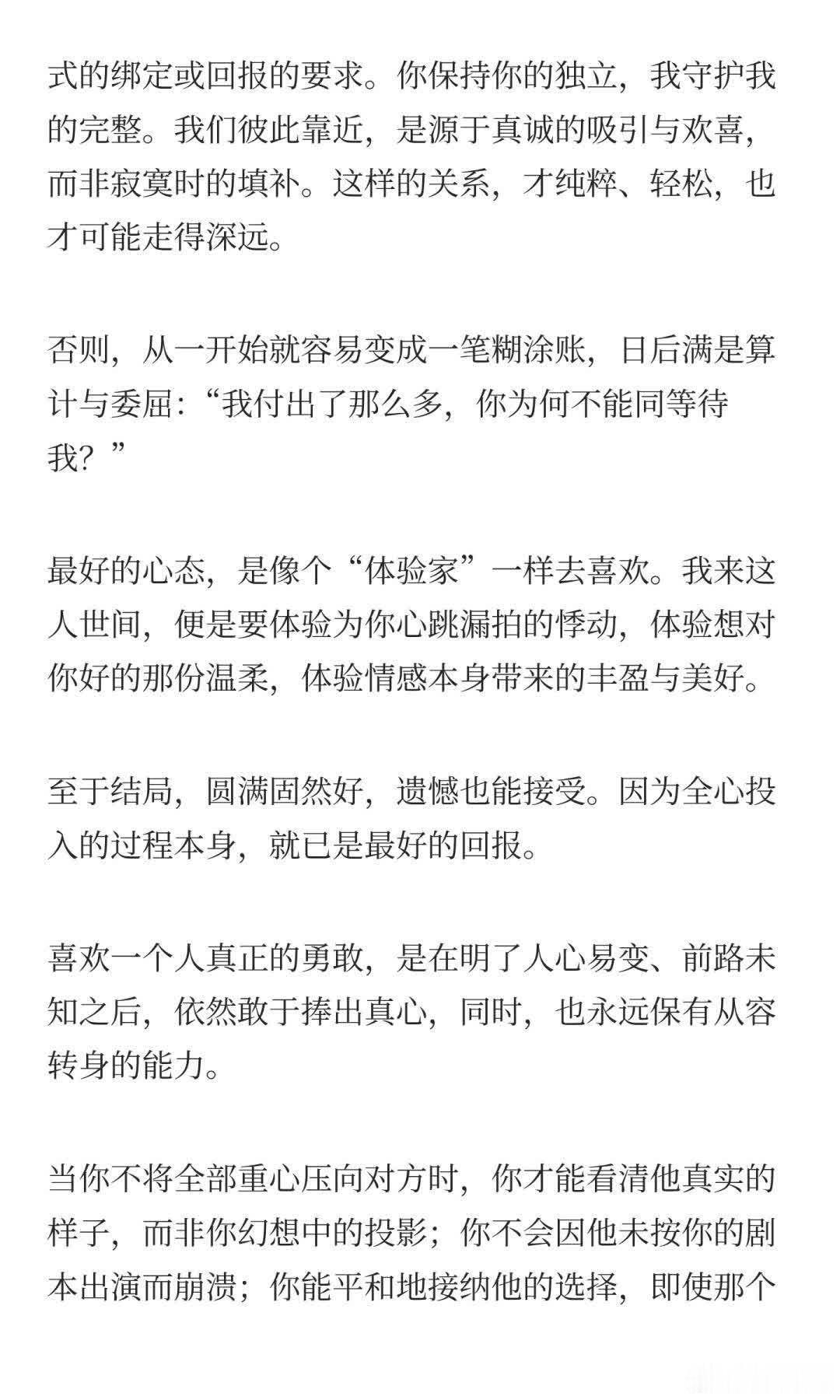 式的绑定或回报的要求。你保持你的独立，我守护我的完整。我们彼此靠近，是源于真诚的吸引与欢喜，而非寂寞时的填补。这样的关系，才纯粹、轻松，也才可能走得深远。

否则，从一开始就容易变成一笔糊涂账，日后满是算计与委屈：“我付出了那么多，你为何不能同等待我？”

最好的心态，是像个“体验家”一样去喜欢。我来这人世间，便是要体验为你心跳漏拍的悸动，体验想对你好的那份温柔，体验情感本身带来的丰盈与美好。

至于结局，圆满固然好，遗憾也能接受。因为全心投入的过程本身，就已是最好的回报。

喜欢一个人真正的勇敢，是在明了人心易变、前路未知之后，依然敢于捧出真心，同时，也永远保有从容转身的能力。

当你不将全部重心压向对方时，你才能看清他真实的样子，而非你幻想中的投影；你不会因他未按你的剧本出演而崩溃；你能平和地接纳他的选择，即使那个